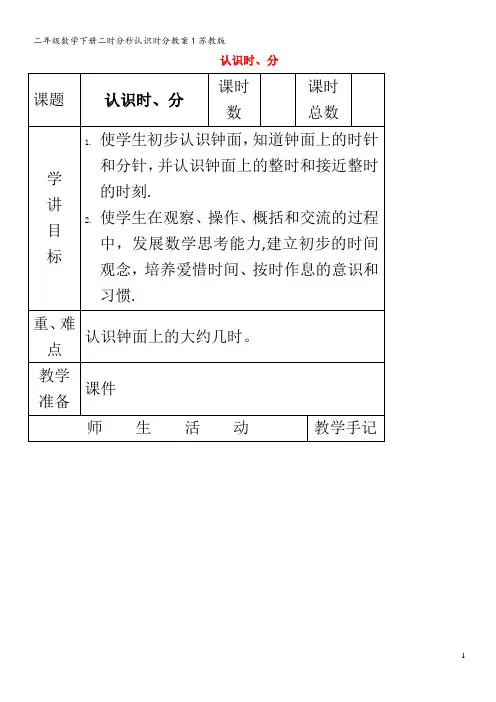 二年级数学下册二时分秒认识时分教案1苏教版

认识时、分

| 课题 | 认识时、分 | 课时数 | | 课时总数 | |
|---|---|---|---|---|---|
| 学讲目标 | 1. 使学生初步认识钟面，知道钟面上的时针和分针，并认识钟面上的整时和接近整时的时刻. 2. 使学生在观察、操作、概括和交流的过程中，发展数学思考能力,建立初步的时间观念，培养爱惜时间、按时作息的意识和习惯. | | | | |
| 重、难点 | 认识钟面上的大约几时。 | | | | |
| 教学准备 | 课件 | | | | |
| 师　生　活　动 | | | | 教学手记 | |

1